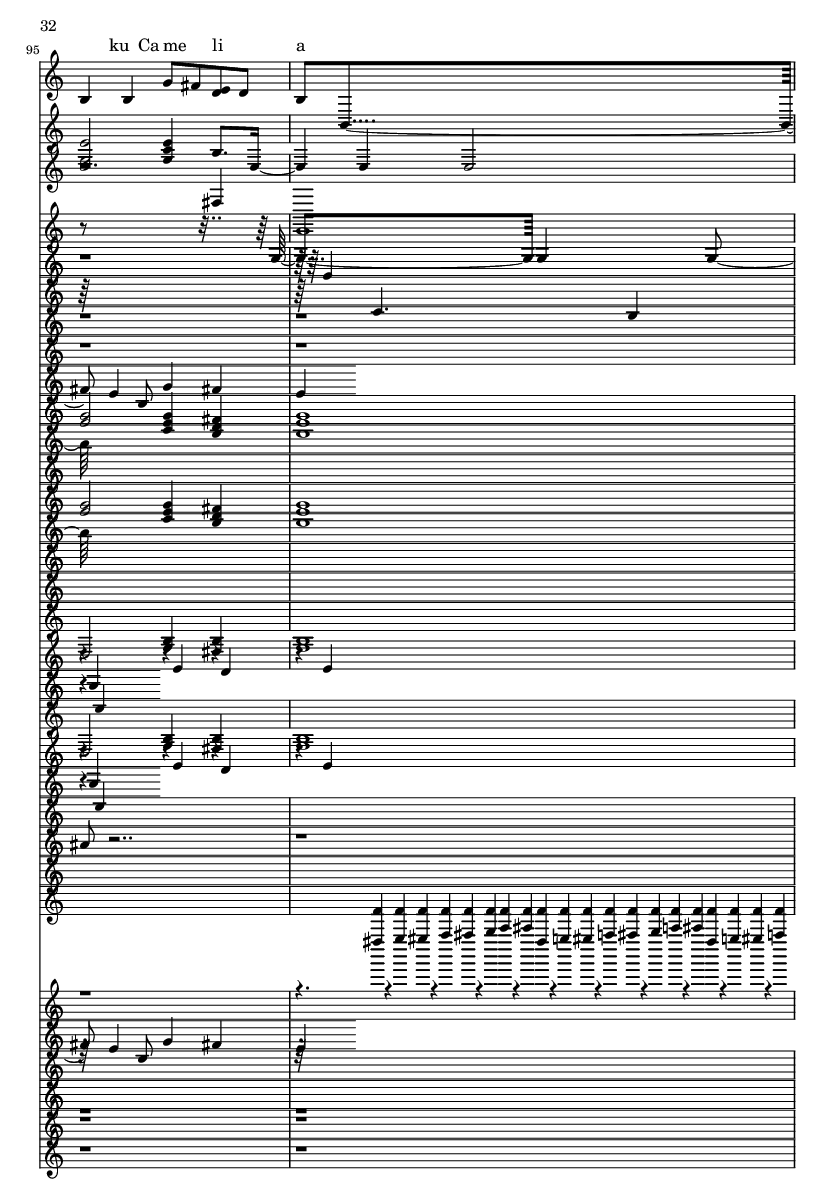 32

95

ku Ca me li a